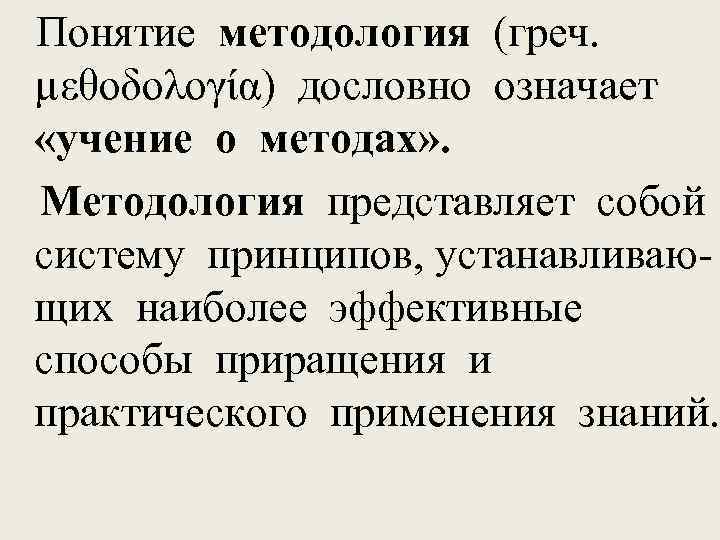 Понятие методология (греч. μεθοδολογία) дословно означает «учение о методах».

Методология представляет собой систему принципов, устанавливающих наиболее эффективные способы приращения и практического применения знаний.